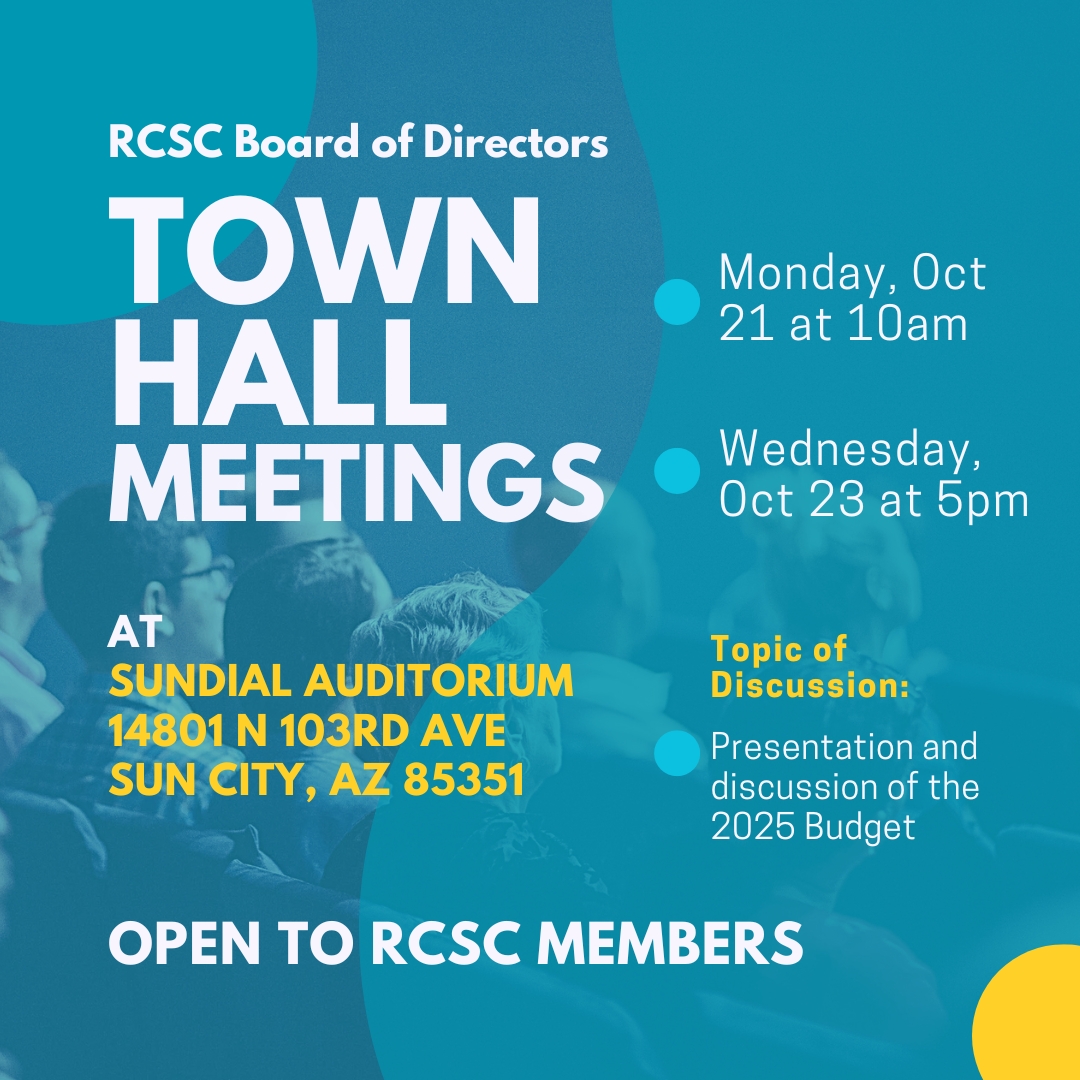 RCSC Board of Directors

TOWN HALL MEETINGS

Monday, Oct 21 at 10am

Wednesday, Oct 23 at 5pm

AT
SUNDIAL AUDITORIUM
14801 N 103RD AVE
SUN CITY, AZ 85351

Topic of Discussion:

Presentation and discussion of the 2025 Budget

OPEN TO RCSC MEMBERS